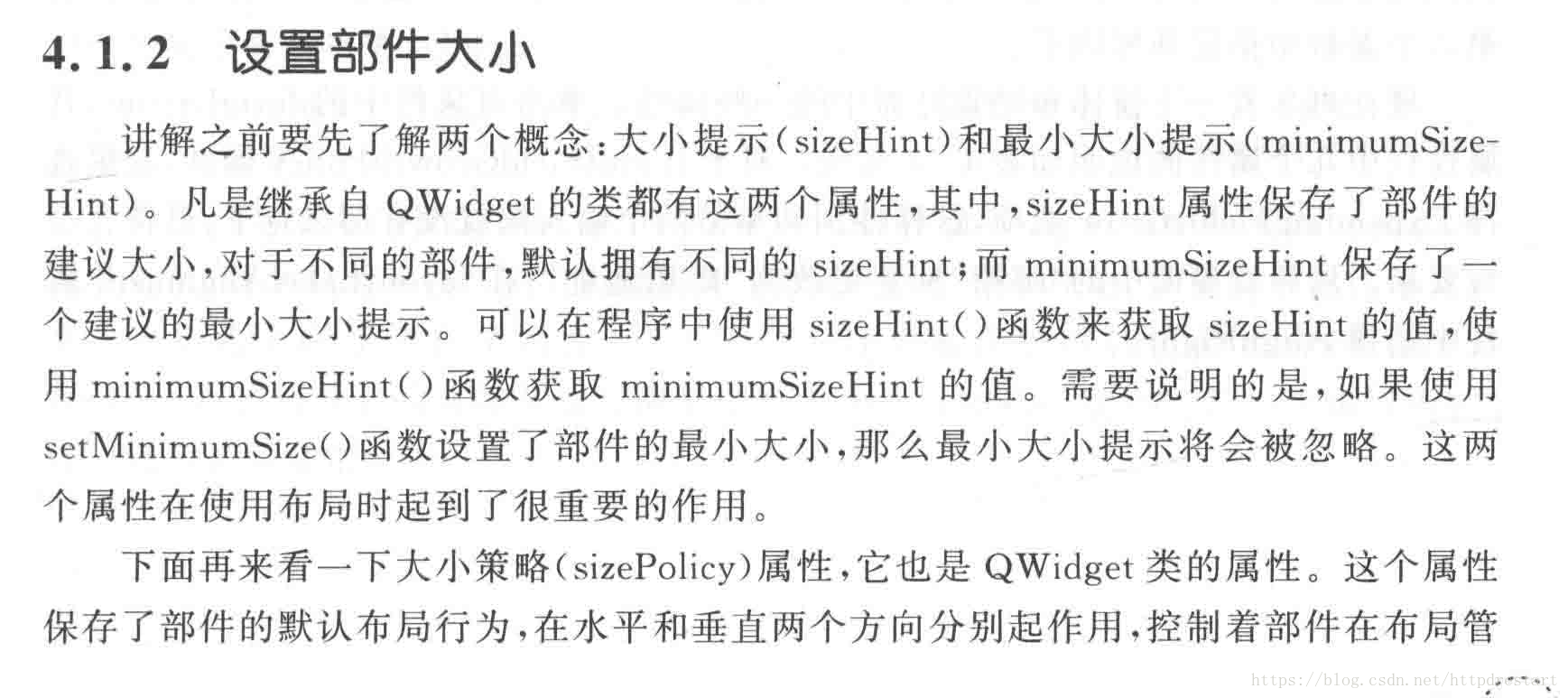 4.1.2 设置部件大小

讲解之前要先了解两个概念：大小提示（sizeHint）和最小大小提示（minimumSizeHint）。凡是继承自 QWidget 的类都有这两个属性，其中，sizeHint 属性保存了部件的建议大小，对于不同的部件，默认拥有不同的 sizeHint；而 minimumSizeHint 保存了一个建议的最小大小提示。可以在程序中使用 sizeHint()函数来获取 sizeHint 的值，使用 minimumSizeHint()函数获取 minimumSizeHint 的值。需要说明的是，如果使用 setMinimumSize()函数设置了部件的最小大小，那么最小大小提示将会被忽略。这两个属性在使用布局时起到了很重要的作用。

下面再来看一下大小策略（sizePolicy）属性，它也是 QWidget 类的属性。这个属性保存了部件的默认布局行为，在水平和垂直两个方向分别起作用，控制着部件在布局管

https://blog.csdn.net/httpdrestart